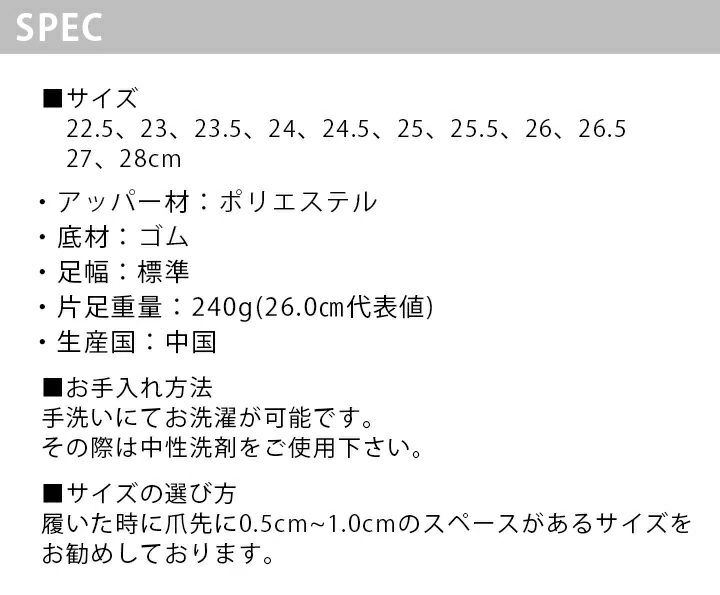 SPEC

■サイズ
22.5、23、23.5、24、24.5、25、25.5、26、26.5
27、28cm

・アッパー材:ポリエステル
・底材:ゴム
・足幅:標準
・片足重量:240g(26.0㎝代表値)
・生産国:中国

■お手入れ方法
手洗いにてお洗濯が可能です。
その際は中性洗剤をご使用下さい。

■サイズの選び方
履いた時に爪先に0.5cm~1.0cmのスペースがあるサイズをお勧めしております。